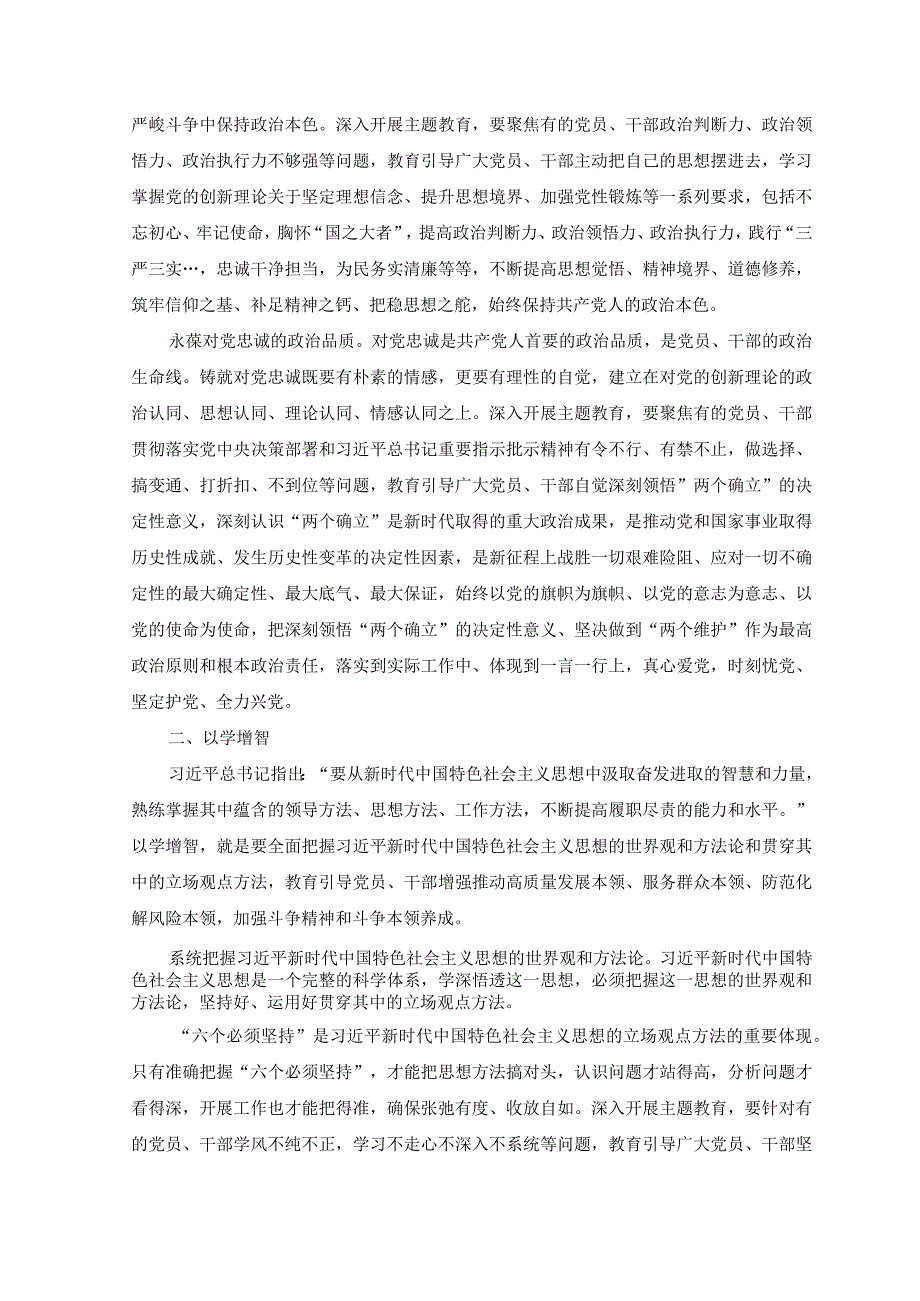 严峻斗争中保持政治本色。深入开展主题教育，要聚焦有的党员、干部政治判断力、政治领悟力、政治执行力不够强等问题，教育引导广大党员、干部主动把自己的思想摆进去，学习掌握党的创新理论关于坚定理想信念、提升思想境界、加强党性锻炼等一系列要求，包括不忘初心、牢记使命，胸怀“国之大者”，提高政治判断力、政治领悟力、政治执行力，践行“三严三实…，忠诚干净担当，为民务实清廉等等，不断提高思想觉悟、精神境界、道德修养，筑牢信仰之基、补足精神之钙、把稳思想之舵，始终保持共产党人的政治本色。

永葆对党忠诚的政治品质。对党忠诚是共产党人首要的政治品质，是党员、干部的政治生命线。铸就对党忠诚既要有朴素的情感，更要有理性的自觉，建立在对党的创新理论的政治认同、思想认同、理论认同、情感认同之上。深入开展主题教育，要聚焦有的党员、干部贯彻落实党中央决策部署和习近平总书记重要指示批示精神有令不行、有禁不止，做选择、搞变通、打折扣、不到位等问题，教育引导广大党员、干部自觉深刻领悟”两个确立”的决定性意义，深刻认识“两个确立”是新时代取得的重大政治成果，是推动党和国家事业取得历史性成就、发生历史性变革的决定性因素，是新征程上战胜一切艰难险阻、应对一切不确定性的最大确定性、最大底气、最大保证，始终以党的旗帜为旗帜、以党的意志为意志、以党的使命为使命，把深刻领悟“两个确立”的决定性意义、坚决做到“两个维护”作为最高政治原则和根本政治责任，落实到实际工作中、体现到一言一行上，真心爱党，时刻忧党、坚定护党、全力兴党。

二、以学增智

习近平总书记指出：“要从新时代中国特色社会主义思想中汲取奋发进取的智慧和力量，熟练掌握其中蕴含的领导方法、思想方法、工作方法，不断提高履职尽责的能力和水平。”以学增智，就是要全面把握习近平新时代中国特色社会主义思想的世界观和方法论和贯穿其中的立场观点方法，教育引导党员、干部增强推动高质量发展本领、服务群众本领、防范化解风险本领，加强斗争精神和斗争本领养成。

系统把握习近平新时代中国特色社会主义思想的世界观和方法论。习近平新时代中国特色社会主义思想是一个完整的科学体系，学深悟透这一思想，必须把握这一思想的世界观和方法论，坚持好、运用好贯穿其中的立场观点方法。

“六个必须坚持”是习近平新时代中国特色社会主义思想的立场观点方法的重要体现。只有准确把握“六个必须坚持”，才能把思想方法搞对头，认识问题才站得高，分析问题才看得深，开展工作也才能把得准，确保张弛有度、收放自如。深入开展主题教育，要针对有的党员、干部学风不纯不正，学习不走心不深入不系统等问题，教育引导广大党员、干部坚